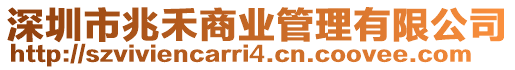 深圳市兆禾商业管理有限公司
http://szviviencarri4.cn.coovee.com